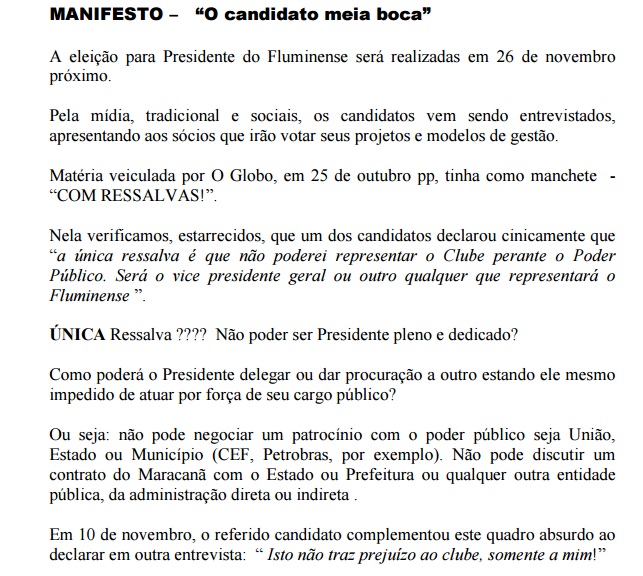 MANIFESTO – "O candidato meia boca"

A eleição para Presidente do Fluminense será realizadas em 26 de novembro próximo.

Pela mídia, tradicional e sociais, os candidatos vem sendo entrevistados, apresentando aos sócios que irão votar seus projetos e modelos de gestão.

Matéria veiculada por O Globo, em 25 de outubro pp, tinha como manchete - "COM RESSALVAS!".

Nela verificamos, estarrecidos, que um dos candidatos declarou cinicamente que "a única ressalva é que não poderei representar o Clube perante o Poder Público. Será o vice presidente geral ou outro qualquer que representará o Fluminense ".

ÚNICA Ressalva ???? Não poder ser Presidente pleno e dedicado?

Como poderá o Presidente delegar ou dar procuração a outro estando ele mesmo impedido de atuar por força de seu cargo público?

Ou seja: não pode negociar um patrocínio com o poder público seja União, Estado ou Município (CEF, Petrobras, por exemplo). Não pode discutir um contrato do Maracanã com o Estado ou Prefeitura ou qualquer outra entidade pública, da administração direta ou indireta .

Em 10 de novembro, o referido candidato complementou este quadro absurdo ao declarar em outra entrevista: " Isto não traz prejuízo ao clube, somente a mim!"